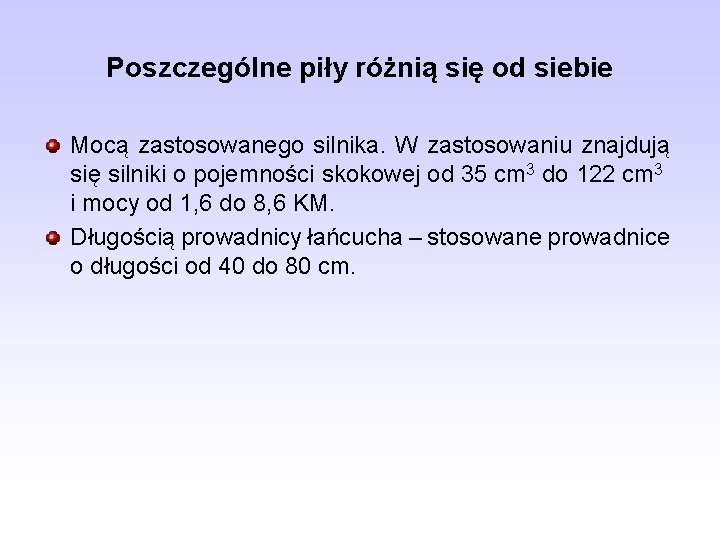 Poszczególne piły różnią się od siebie

• Mocą zastosowanego silnika. W zastosowaniu znajdują się silniki o pojemności skokowej od 35 $cm^3$ do 122 $cm^3$ i mocy od 1,6 do 8,6 KM.
• Długością prowadnicy łańcucha – stosowane prowadnice o długości od 40 do 80 cm.